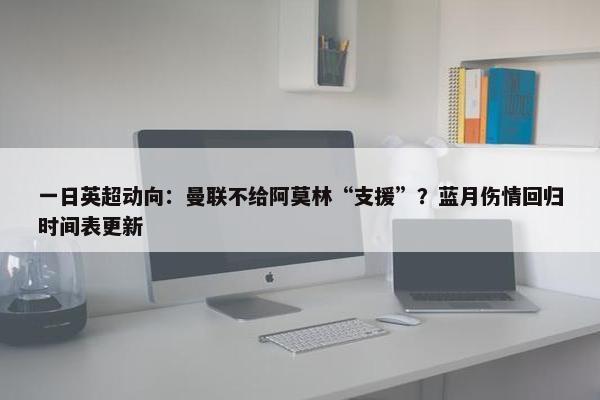 一日英超动向：曼联不给阿莫林“支援”？蓝月伤情回归时间表更新